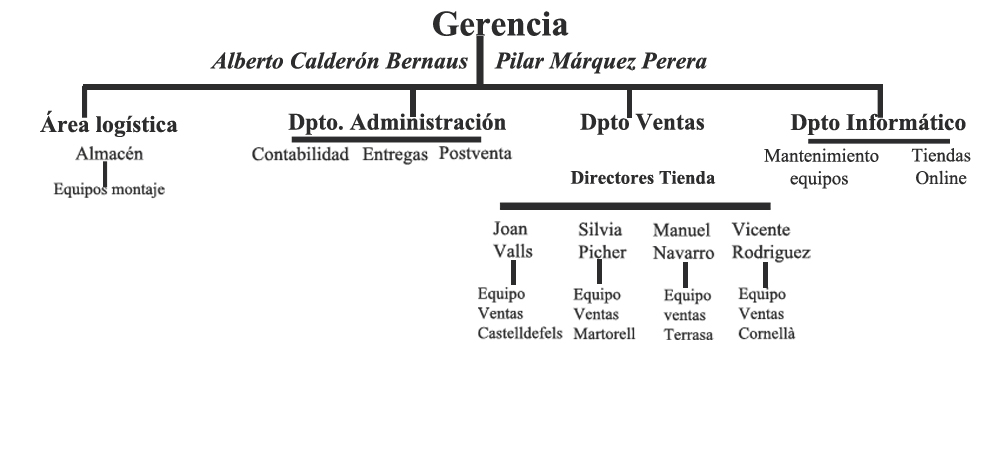 Gerencia

Alberto Calderón Bernaus Pilar Márquez Perera

Área logística
Almacén
Equipos montaje

Dpto. Administración
Contabilidad Entregas Postventa

Dpto Ventas
Directores Tienda

Joan Valls
Equipo Ventas Castelldefels

Silvia Picher
Equipo Ventas Martorell

Manuel Navarro
Equipo ventas Terrasa

Vicente Rodriguez
Equipo Ventas Cornellà

Dpto Informático
Mantenimiento equipos
Tiendas Online